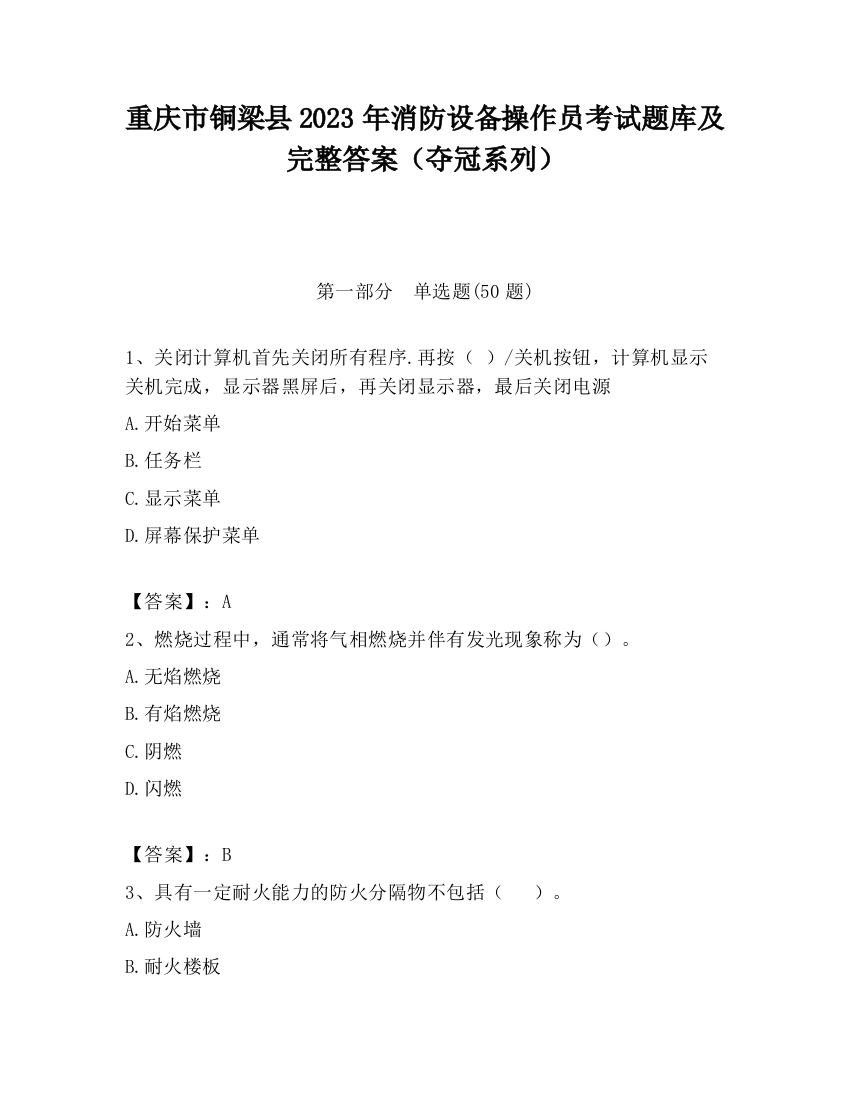 重庆市铜梁县2023年消防设备操作员考试题库及完整答案（夺冠系列）

第一部分　单选题(50题)

1、关闭计算机首先关闭所有程序.再按（ ）/关机按钮，计算机显示关机完成，显示器黑屏后，再关闭显示器，最后关闭电源

A.开始菜单

B.任务栏

C.显示菜单

D.屏幕保护菜单

【答案】：A

2、燃烧过程中，通常将气相燃烧并伴有发光现象称为（）。

A.无焰燃烧

B.有焰燃烧

C.阴燃

D.闪燃

【答案】：B

3、具有一定耐火能力的防火分隔物不包括（　　）。

A.防火墙

B.耐火楼板